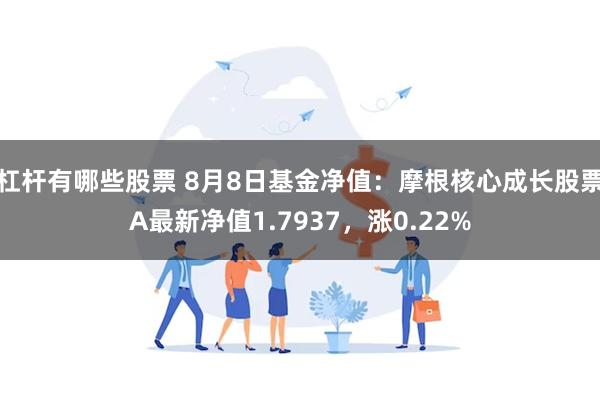 杠杆有哪些股票 8月8日基金净值：摩根核心成长股票A最新净值1.7937，涨0.22%